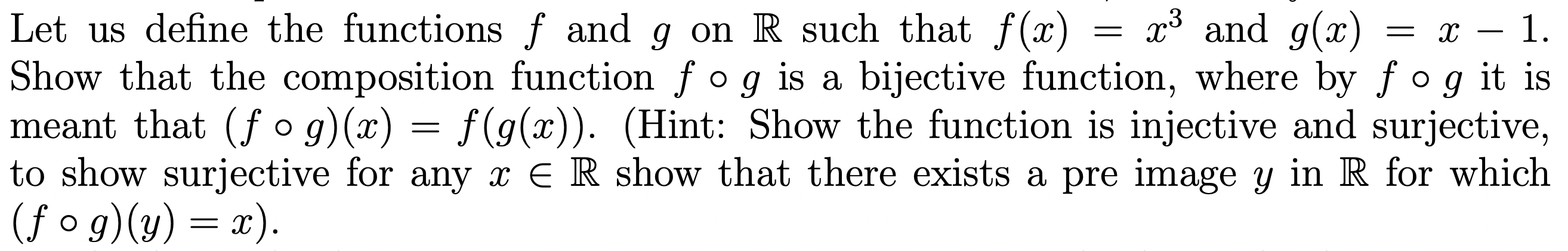 Let us define the functions $f$ and $g$ on $\mathbb{R}$ such that $f(x) = x^3$ and $g(x) = x - 1$. Show that the composition function $f \circ g$ is a bijective function, where by $f \circ g$ it is meant that $(f \circ g)(x) = f(g(x))$. (Hint: Show the function is injective and surjective, to show surjective for any $x \in \mathbb{R}$ show that there exists a pre image $y$ in $\mathbb{R}$ for which $(f \circ g)(y) = x$).